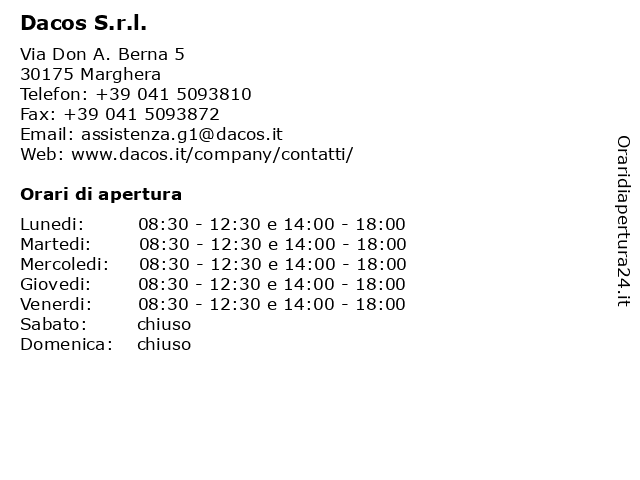 Dacos S.r.l.

Via Don A. Berna 5
30175 Marghera
Telefon: +39 041 5093810
Fax: +39 041 5093872
Email: assistenza.g1@dacos.it
Web: www.dacos.it/company/contatti/

Orari di apertura

| | |
|---|---|
| Lunedi: | 08:30 - 12:30 e 14:00 - 18:00 |
| Martedi: | 08:30 - 12:30 e 14:00 - 18:00 |
| Mercoledi: | 08:30 - 12:30 e 14:00 - 18:00 |
| Giovedi: | 08:30 - 12:30 e 14:00 - 18:00 |
| Venerdi: | 08:30 - 12:30 e 14:00 - 18:00 |
| Sabato: | chiuso |
| Domenica: | chiuso |

Oraridiapertura24.it